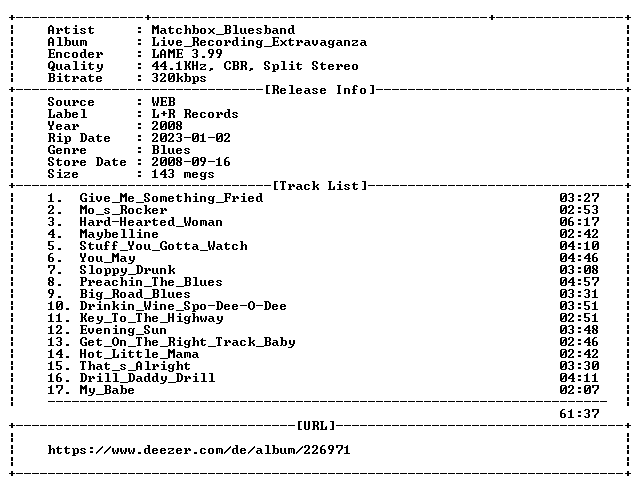 Artist : Matchbox_Bluesband
Album : Live_Recording_Extravaganza
Encoder : LAME 3.99
Quality : 44.1KHz, CBR, Split Stereo
Bitrate : 320kbps

[Release Info]

Source : WEB
Label : L+R Records
Year : 2008
Rip Date : 2023-01-02
Genre : Blues
Store Date : 2008-09-16
Size : 143 megs

[Track List]

1. Give_Me_Something_Fried 03:27
2. Mo_s_Rocker 02:53
3. Hard-Hearted_Woman 06:17
4. Maybelline 02:42
5. Stuff_You_Gotta_Watch 04:10
6. You_May 04:46
7. Sloppy_Drunk 03:08
8. Preachin_The_Blues 04:57
9. Big_Road_Blues 03:31
10. Drinkin_Wine_Spo-Dee-O-Dee 03:51
11. Key_To_The_Highway 02:51
12. Evening_Sun 03:48
13. Get_On_The_Right_Track_Baby 02:46
14. Hot_Little_Mama 02:42
15. That_s_Alright 03:30
16. Drill_Daddy_Drill 04:11
17. My_Babe 02:07

61:37

[URL]

https://www.deezer.com/de/album/226971